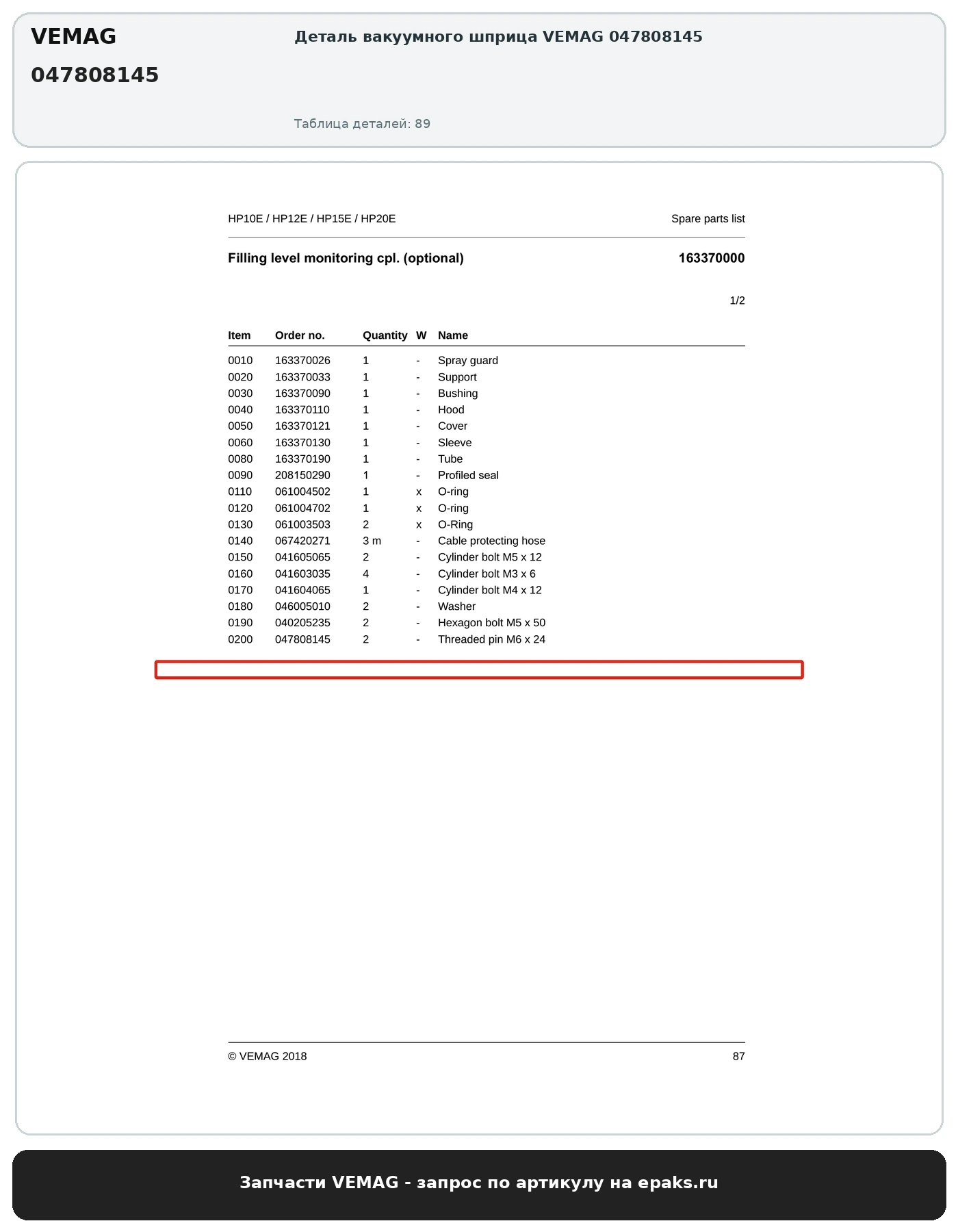 VEMAG
047808145

Деталь вакуумного шприца VEMAG 047808145

Таблица деталей: 89

HP10E / HP12E / HP15E / HP20E

Spare parts list

Filling level monitoring cpl. (optional)

163370000

1/2

| Item | Order no. | Quantity | W | Name |
|---|---|---|---|---|
| 0010 | 163370026 | 1 | - | Spray guard |
| 0020 | 163370033 | 1 | - | Support |
| 0030 | 163370090 | 1 | - | Bushing |
| 0040 | 163370110 | 1 | - | Hood |
| 0050 | 163370121 | 1 | - | Cover |
| 0060 | 163370130 | 1 | - | Sleeve |
| 0080 | 163370190 | 1 | - | Tube |
| 0090 | 208150290 | 1 | - | Profiled seal |
| 0110 | 061004502 | 1 | x | O-ring |
| 0120 | 061004702 | 1 | x | O-ring |
| 0130 | 061003503 | 2 | x | O-Ring |
| 0140 | 067420271 | 3 m | - | Cable protecting hose |
| 0150 | 041605065 | 2 | - | Cylinder bolt M5 x 12 |
| 0160 | 041603035 | 4 | - | Cylinder bolt M3 x 6 |
| 0170 | 041604065 | 1 | - | Cylinder bolt M4 x 12 |
| 0180 | 046005010 | 2 | - | Washer |
| 0190 | 040205235 | 2 | - | Hexagon bolt M5 x 50 |
| 0200 | 047808145 | 2 | - | Threaded pin M6 x 24 |

© VEMAG 2018

87

Запчасти VEMAG - запрос по артикулу на epaks.ru